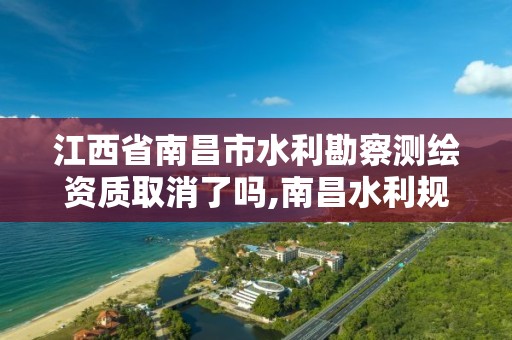 江西省南昌市水利勘察测绘资质取消了吗,南昌水利规